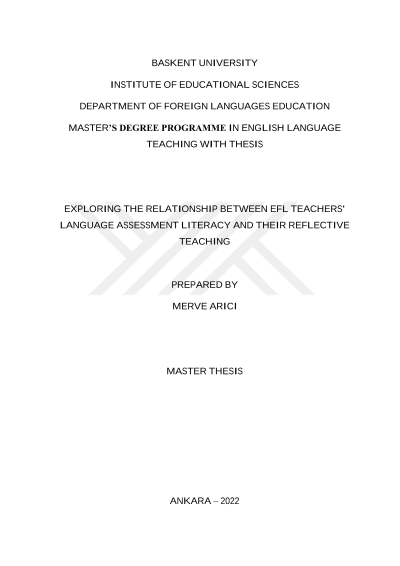 BASKENT UNIVERSITY

INSTITUTE OF EDUCATIONAL SCIENCES

DEPARTMENT OF FOREIGN LANGUAGES EDUCATION

MASTER'S DEGREE PROGRAMME IN ENGLISH LANGUAGE TEACHING WITH THESIS

EXPLORING THE RELATIONSHIP BETWEEN EFL TEACHERS' LANGUAGE ASSESSMENT LITERACY AND THEIR REFLECTIVE TEACHING

PREPARED BY

MERVE ARICI

MASTER THESIS

ANKARA – 2022